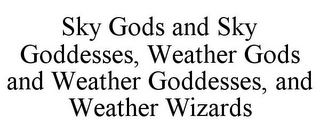 Sky Gods and Sky Goddesses, Weather Gods and Weather Goddesses, and Weather Wizards